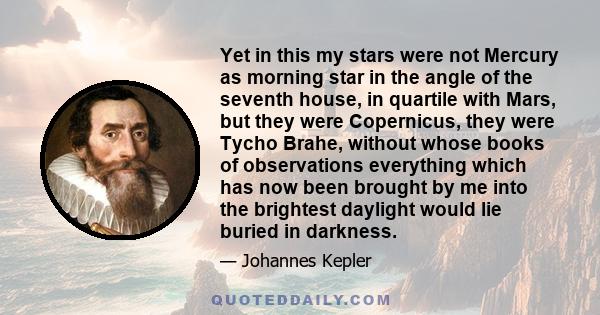 Yet in this my stars were not Mercury as morning star in the angle of the seventh house, in quartile with Mars, but they were Copernicus, they were Tycho Brahe, without whose books of observations everything which has now been brought by me into the brightest daylight would lie buried in darkness.

— Johannes Kepler

QUOTEDDAILY.COM